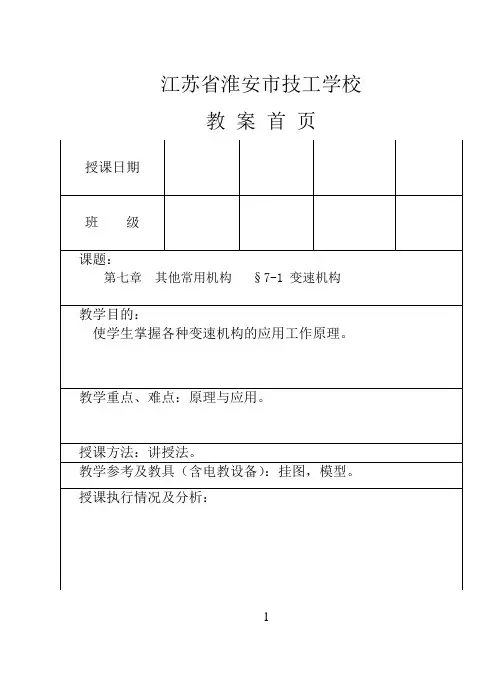 江苏省淮安市技工学校

教 案 首 页

| 授课日期 | | | | |
|---|---|---|---|---|
| 班　　级 | | | | |

课题：
第七章　其他常用机构　§7-1 变速机构

教学目的：
使学生掌握各种变速机构的应用工作原理。

教学重点、难点：原理与应用。

授课方法：讲授法。

教学参考及教具（含电教设备）：挂图，模型。

授课执行情况及分析：

1